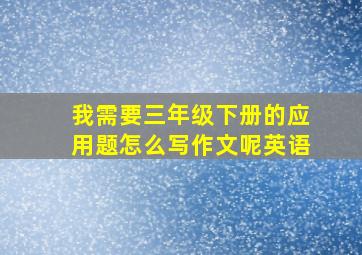 我需要三年级下册的应用题怎么写作文呢英语